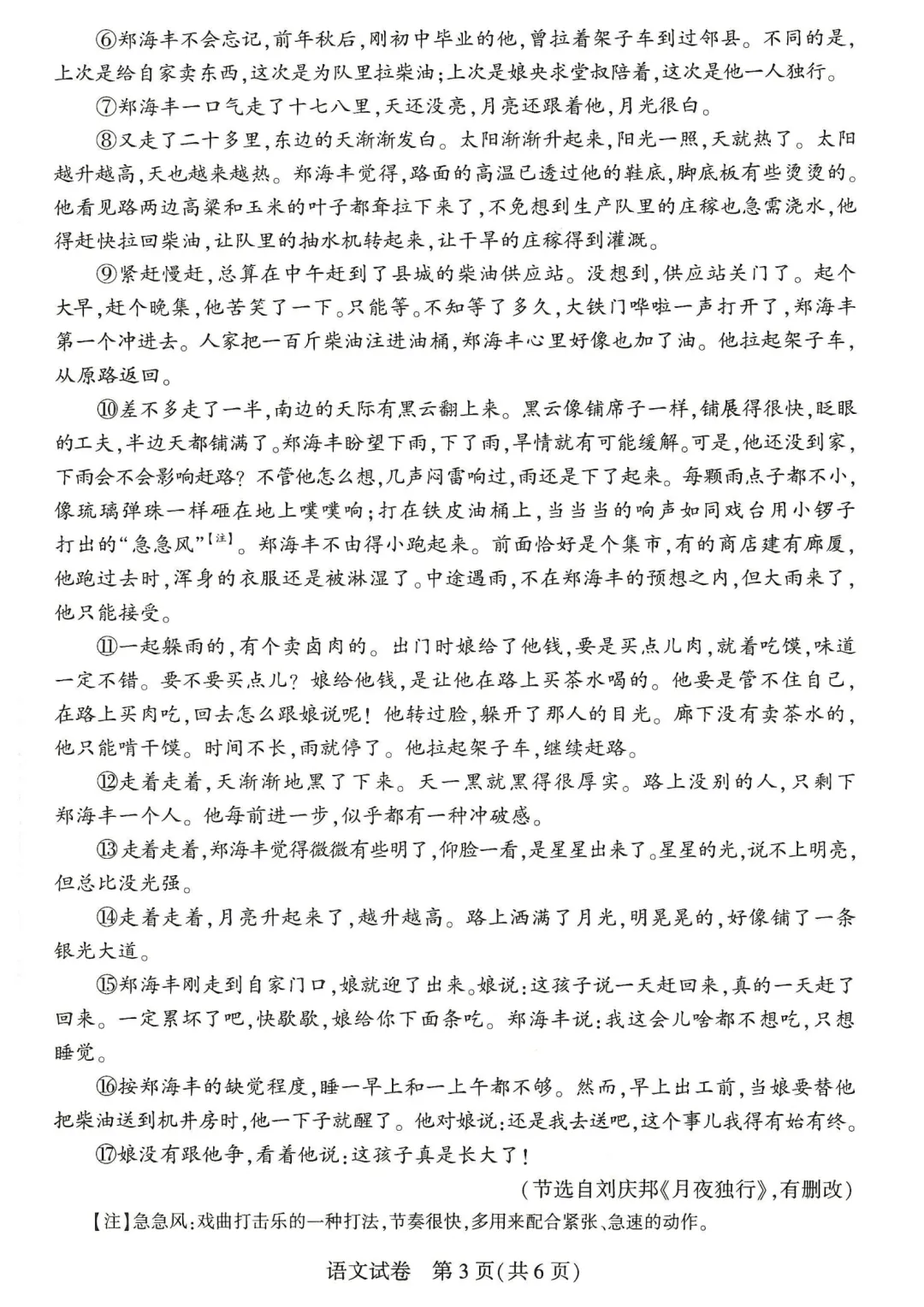 ⑥郑海丰不会忘记，前年秋后，刚初中毕业的他，曾拉着架子车到过邻县。不同的是，上次是给自家卖东西，这次是为队里拉柴油；上次是娘央求堂叔陪着，这次是他一人独行。

⑦郑海丰一口气走了十七八里，天还没亮，月亮还跟着他，月光很白。

⑧又走了二十多里，东边的天渐渐发白。太阳渐渐升起来，阳光一照，天就热了。太阳越升越高，天也越来越热。郑海丰觉得，路面的高温已透过他的鞋底，脚底板有些烫烫的。他看见路两边高粱和玉米的叶子都耷拉下来了，不免想到生产队里的庄稼也急需浇水，他得赶快拉回柴油，让队里的抽水机转起来，让干旱的庄稼得到灌溉。

⑨紧赶慢赶，总算在中午赶到了县城的柴油供应站。没想到，供应站关门了。起个大早，赶个晚集，他苦笑了一下。只能等。不知等了多久，大铁门哗啦一声打开了，郑海丰第一个冲进去。人家把一百斤柴油注进油桶，郑海丰心里好像也加了油。他拉起架子车，从原路返回。

⑩差不多走了一半，南边的天际有黑云翻上来。黑云像铺席子一样，铺展得很快，眨眼的工夫，半边天都铺满了。郑海丰盼望下雨，下了雨，旱情就有可能缓解。可是，他还没到家，下雨会不会影响赶路？不管他怎么想，几声闷雷响过，雨还是下了起来。每颗雨点子都不小，像琉璃弹珠一样砸在地上噗噗响；打在铁皮油桶上，当当当的响声如同戏台用小锣子打出的“急急风”【注】。郑海丰不由得小跑起来。前面恰好是个集市，有的商店建有廊厦，他跑过去时，浑身的衣服还是被淋湿了。中途遇雨，不在郑海丰的预想之内，但大雨来了，他只能接受。

⑪一起躲雨的，有个卖卤肉的。出门时娘给了他钱，要是买点儿肉，就着吃馍，味道一定不错。要不要买点儿？娘给他钱，是让他在路上买茶水喝的。他要是管不住自己，在路上买肉吃，回去怎么跟娘说呢！他转过脸，躲开了那人的目光。廊下没有卖茶水的，他只能啃干馍。时间不长，雨就停了。他拉起架子车，继续赶路。

⑫走着走着，天渐渐地黑了下来。天一黑就黑得很厚实。路上没别的人，只剩下郑海丰一个人。他每前进一步，似乎都有一种冲破感。

⑬走着走着，郑海丰觉得微微有些明了，仰脸一看，是星星出来了。星星的光，说不上明亮，但总比没光强。

⑭走着走着，月亮升起来了，越升越高。路上洒满了月光，明晃晃的，好像铺了一条银光大道。

⑮郑海丰刚走到自家门口，娘就迎了出来。娘说：这孩子说一天赶回来，真的一天赶了回来。一定累坏了吧，快歇歇，娘给你下面条吃。郑海丰说：我这会儿啥都不想吃，只想睡觉。

⑯按郑海丰的缺觉程度，睡一早上和一上午都不够。然而，早上出工前，当娘要替他把柴油送到机井房时，他一下子就醒了。他对娘说：还是我去送吧，这个事儿我得有始有终。

⑰娘没有跟他争，看着他说：这孩子真是长大了！

（节选自刘庆邦《月夜独行》，有删改）

【注】急急风：戏曲打击乐的一种打法，节奏很快，多用来配合紧张、急速的动作。

语文试卷 第3页（共6页）